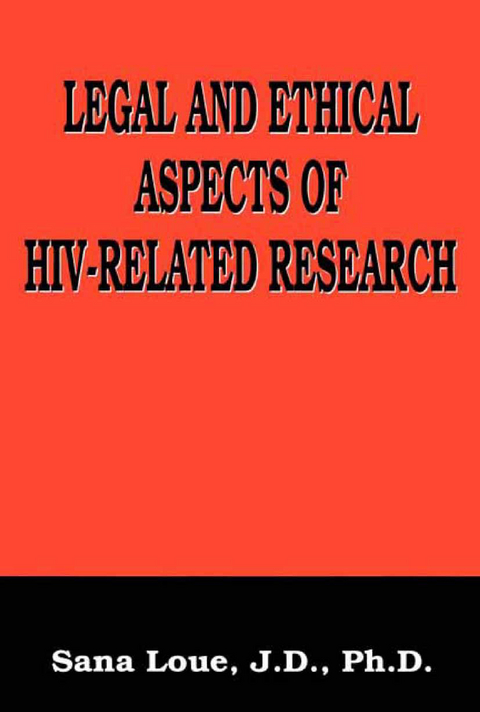 LEGAL AND ETHICAL ASPECTS OF HIV-RELATED RESEARCH

Sana Loue, J.D., Ph.D.